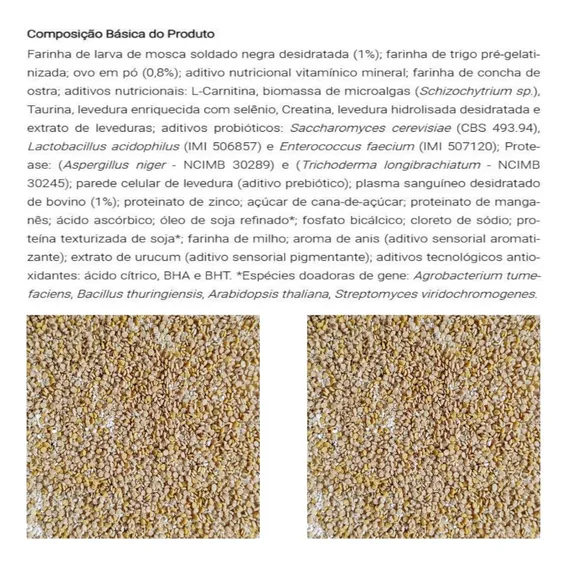 Composição Básica do Produto

Farinha de larva de mosca soldado negra desidratada (1%); farinha de trigo pré-gelatinizada; ovo em pó (0,8%); aditivo nutricional vitamínico mineral; farinha de concha de ostra; aditivos nutricionais: L-Carnitina, biomassa de microalgas (Schizochytrium sp.), Taurina, levedura enriquecida com selênio, Creatina, levedura hidrolisada desidratada e extrato de leveduras; aditivos probióticos: Saccharomyces cerevisiae (CBS 493.94), Lactobacillus acidophilus (IMI 506857) e Enterococcus faecium (IMI 507120); Protease: (Aspergillus niger - NCIMB 30289) e (Trichoderma longibrachiatum - NCIMB 30245); parede celular de levedura (aditivo prebiótico); plasma sanguíneo desidratado de bovino (1%); proteinato de zinco; açúcar de cana-de-açúcar; proteinato de manganês; ácido ascórbico; óleo de soja refinado*; fosfato bicálcico; cloreto de sódio; proteína texturizada de soja*; farinha de milho; aroma de anis (aditivo sensorial aromatizante); extrato de urucum (aditivo sensorial pigmentante); aditivos tecnológicos antioxidantes: ácido cítrico, BHA e BHT. *Espécies doadoras de gene: Agrobacterium tumefaciens, Bacillus thuringiensis, Arabidopsis thaliana, Streptomyces viridochromogenes.